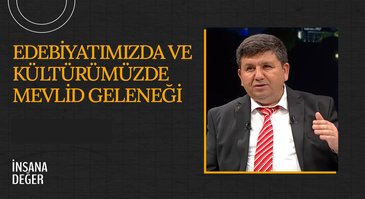 EDEBİYATIMIZDA VE KÜLTÜRÜMÜZDE MEVLİD GELENEĞİ

İNSANA DEĞER